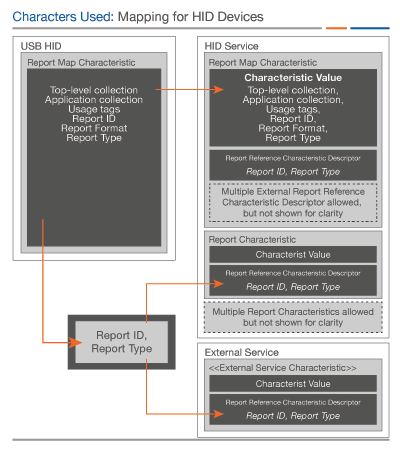 Characters Used: Mapping for HID Devices

USB HID

Report Map Characteristic

Top-level collection
Application collection
Usage tags
Report ID
Report Format
Report Type

Report ID,
Report Type

HID Service

Report Map Characteristic

Characteristic Value
Top-level collection,
Application collection,
Usage tags,
Report ID,
Report Format,
Report Type

Report Reference Characteristic Descriptor
Report ID, Report Type

Multiple External Report Reference Characteristic Descriptor allowed, but not shown for clarity

Report Characteristic

Characterist Value

Report Reference Characteristic Descriptor
Report ID, Report Type

Multiple Report Characteristics allowed but not shown for clarity

External Service

<<External Service Characteristic>>

Characterist Value

Report Reference Characteristic Descriptor
Report ID, Report Type